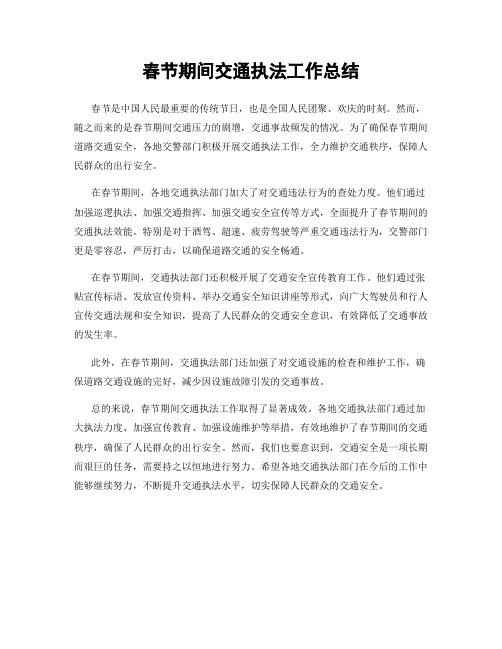 春节期间交通执法工作总结

春节是中国人民最重要的传统节日，也是全国人民团聚、欢庆的时刻。然而，随之而来的是春节期间交通压力的剧增，交通事故频发的情况。为了确保春节期间道路交通安全，各地交警部门积极开展交通执法工作，全力维护交通秩序，保障人民群众的出行安全。

在春节期间，各地交通执法部门加大了对交通违法行为的查处力度。他们通过加强巡逻执法、加强交通指挥、加强交通安全宣传等方式，全面提升了春节期间的交通执法效能。特别是对于酒驾、超速、疲劳驾驶等严重交通违法行为，交警部门更是零容忍，严厉打击，以确保道路交通的安全畅通。

在春节期间，交通执法部门还积极开展了交通安全宣传教育工作。他们通过张贴宣传标语、发放宣传资料、举办交通安全知识讲座等形式，向广大驾驶员和行人宣传交通法规和安全知识，提高了人民群众的交通安全意识，有效降低了交通事故的发生率。

此外，在春节期间，交通执法部门还加强了对交通设施的检查和维护工作，确保道路交通设施的完好，减少因设施故障引发的交通事故。

总的来说，春节期间交通执法工作取得了显著成效。各地交通执法部门通过加大执法力度、加强宣传教育、加强设施维护等举措，有效地维护了春节期间的交通秩序，确保了人民群众的出行安全。然而，我们也要意识到，交通安全是一项长期而艰巨的任务，需要持之以恒地进行努力。希望各地交通执法部门在今后的工作中能够继续努力，不断提升交通执法水平，切实保障人民群众的交通安全。